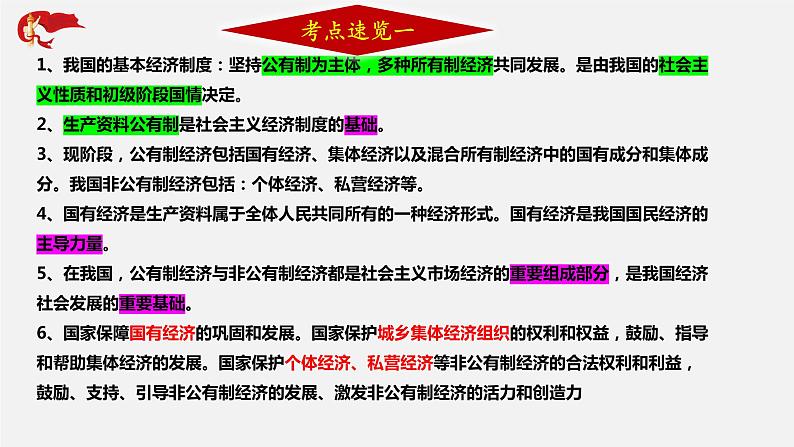 考点速览一

1、我国的基本经济制度：坚持公有制为主体，多种所有制经济共同发展。是由我国的社会主义性质和初级阶段国情决定。

2、生产资料公有制是社会主义经济制度的基础。

3、现阶段，公有制经济包括国有经济、集体经济以及混合所有制经济中的国有成分和集体成分。我国非公有制经济包括：个体经济、私营经济等。

4、国有经济是生产资料属于全体人民共同所有的一种经济形式。国有经济是我国国民经济的主导力量。

5、在我国，公有制经济与非公有制经济都是社会主义市场经济的重要组成部分，是我国经济社会发展的重要基础。

6、国家保障国有经济的巩固和发展。国家保护城乡集体经济组织的权利和权益，鼓励、指导和帮助集体经济的发展。国家保护个体经济、私营经济等非公有制经济的合法权利和利益，鼓励、支持、引导非公有制经济的发展、激发非公有制经济的活力和创造力